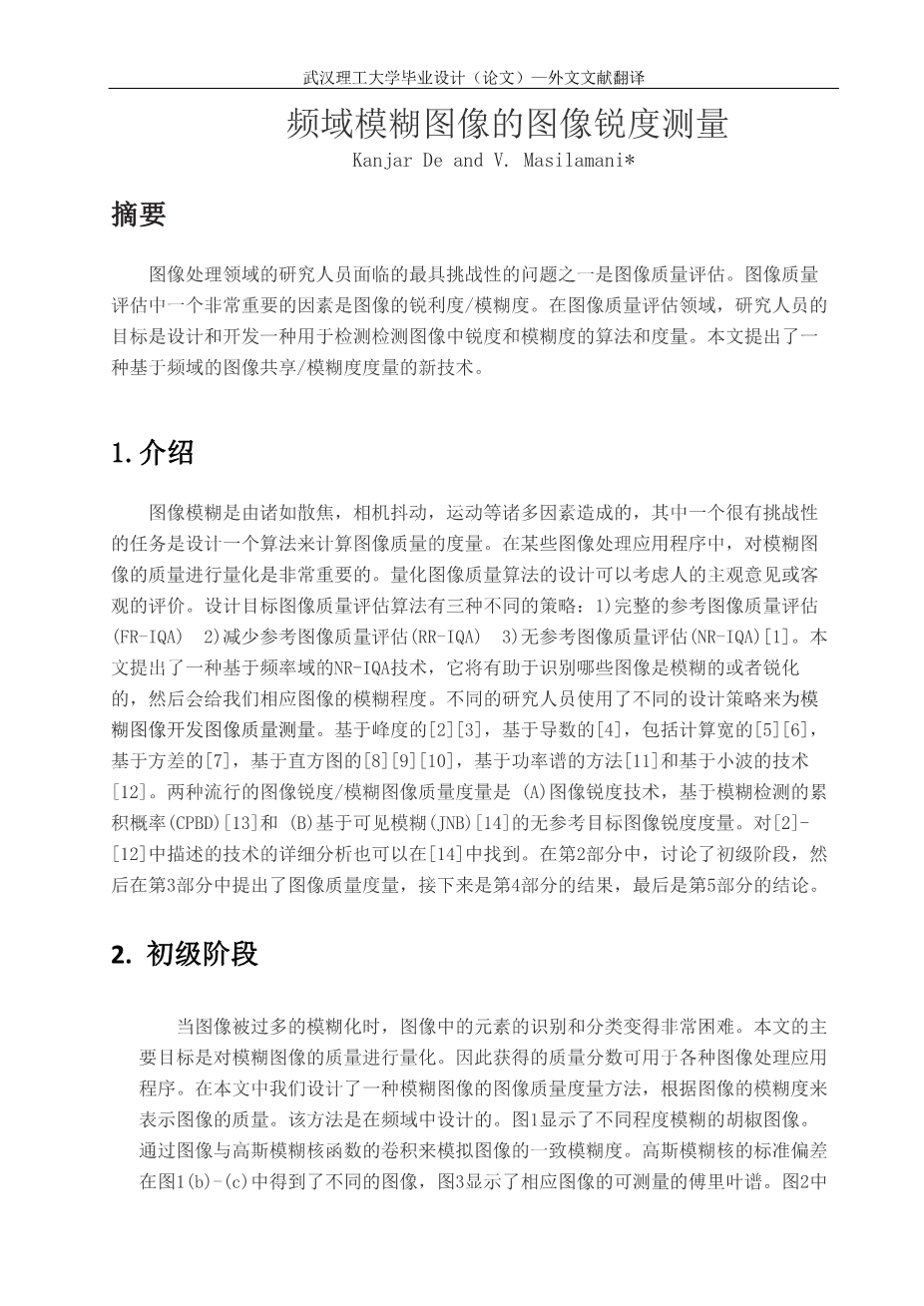 武汉理工大学毕业设计（论文）—外文文献翻译

频域模糊图像的图像锐度测量

Kanjar De and V. Masilamani*

摘要

图像处理领域的研究人员面临的最具挑战性的问题之一是图像质量评估。图像质量评估中一个非常重要的因素是图像的锐利度/模糊度。在图像质量评估领域，研究人员的目标是设计和开发一种用于检测检测图像中锐度和模糊度的算法和度量。本文提出了一种基于频域的图像共享/模糊度度量的新技术。

1.介绍

图像模糊是由诸如散焦，相机抖动，运动等诸多因素造成的，其中一个很有挑战性的任务是设计一个算法来计算图像质量的度量。在某些图像处理应用程序中，对模糊图像的质量进行量化是非常重要的。量化图像质量算法的设计可以考虑人的主观意见或客观的评价。设计目标图像质量评估算法有三种不同的策略：1)完整的参考图像质量评估(FR-IQA) 2)减少参考图像质量评估(RR-IQA) 3)无参考图像质量评估(NR-IQA)[1]。本文提出了一种基于频率域的NR-IQA技术，它将有助于识别哪些图像是模糊的或者锐化的，然后会给我们相应图像的模糊程度。不同的研究人员使用了不同的设计策略来为模糊图像开发图像质量测量。基于峰度的[2][3]，基于导数的[4]，包括计算宽的[5][6]，基于方差的[7]，基于直方图的[8][9][10]，基于功率谱的方法[11]和基于小波的技术[12]。两种流行的图像锐度/模糊图像质量度量是 (A)图像锐度技术，基于模糊检测的累积概率(CPBD)[13]和 (B)基于可见模糊(JNB)[14]的无参考目标图像锐度度量。对[2]-[12]中描述的技术的详细分析也可以在[14]中找到。在第2部分中，讨论了初级阶段，然后在第3部分中提出了图像质量度量，接下来是第4部分的结果，最后是第5部分的结论。

2. 初级阶段

当图像被过多的模糊化时，图像中的元素的识别和分类变得非常困难。本文的主要目标是对模糊图像的质量进行量化。因此获得的质量分数可用于各种图像处理应用程序。在本文中我们设计了一种模糊图像的图像质量度量方法，根据图像的模糊度来表示图像的质量。该方法是在频域中设计的。图1显示了不同程度模糊的胡椒图像。通过图像与高斯模糊核函数的卷积来模拟图像的一致模糊度。高斯模糊核的标准偏差在图1(b)-(c)中得到了不同的图像，图3显示了相应图像的可测量的傅里叶谱。图2中